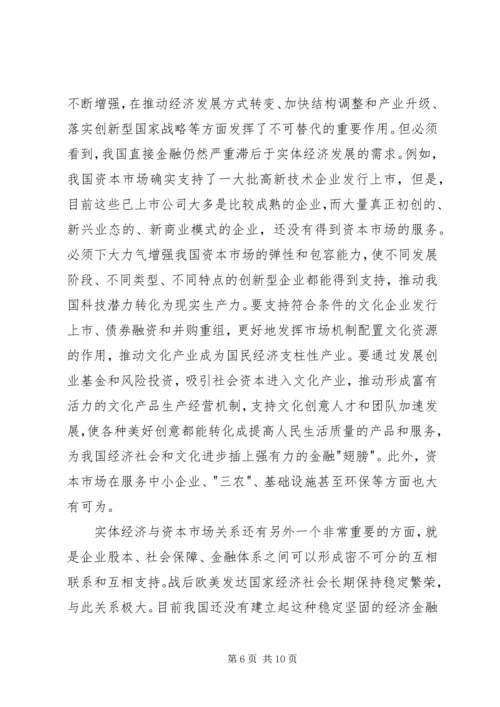 不断增强，在推动经济发展方式转变、加快结构调整和产业升级、落实创新型国家战略等方面发挥了不可替代的重要作用。但必须看到，我国直接金融仍然严重滞后于实体经济发展的需求。例如，我国资本市场确实支持了一大批高新技术企业发行上市，但是，目前这些已上市公司大多是比较成熟的企业，而大量真正初创的、新兴业态的、新商业模式的企业，还没有得到资本市场的服务。必须下大力气增强我国资本市场的弹性和包容能力，使不同发展阶段、不同类型、不同特点的创新型企业都能得到支持，推动我国科技潜力转化为现实生产力。要支持符合条件的文化企业发行上市、债券融资和并购重组，更好地发挥市场机制配置文化资源的作用，推动文化产业成为国民经济支柱性产业。要通过发展创业基金和风险投资，吸引社会资本进入文化产业，推动形成富有活力的文化产品生产经营机制，支持文化创意人才和团队加速发展，使各种美好创意都能转化成提高人民生活质量的产品和服务，为我国经济社会和文化进步插上强有力的金融"翅膀"。此外，资本市场在服务中小企业、"三农"、基础设施甚至环保等方面也大有可为。

实体经济与资本市场关系还有另外一个非常重要的方面，就是企业股本、社会保障、金融体系之间可以形成密不可分的互相联系和互相支持。战后欧美发达国家经济社会长期保持稳定繁荣，与此关系极大。目前我国还没有建立起这种稳定坚固的经济金融

第 6 页 共 10 页